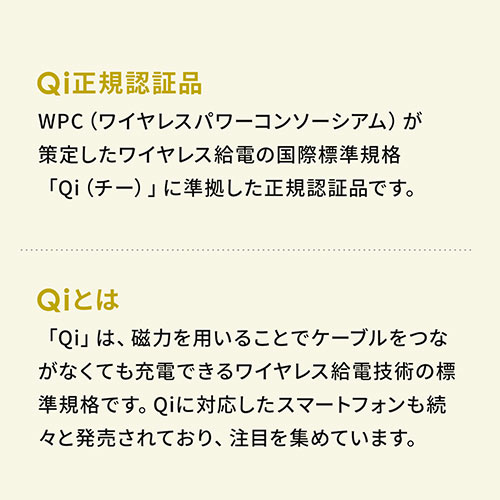 Qi正規認証品

WPC（ワイヤレスパワーコンソーシアム）が策定したワイヤレス給電の国際標準規格「Qi（チー）」に準拠した正規認証品です。

Qiとは

「Qi」は、磁力を用いることでケーブルをつながなくても充電できるワイヤレス給電技術の標準規格です。Qiに対応したスマートフォンも続々と発売されており、注目を集めています。